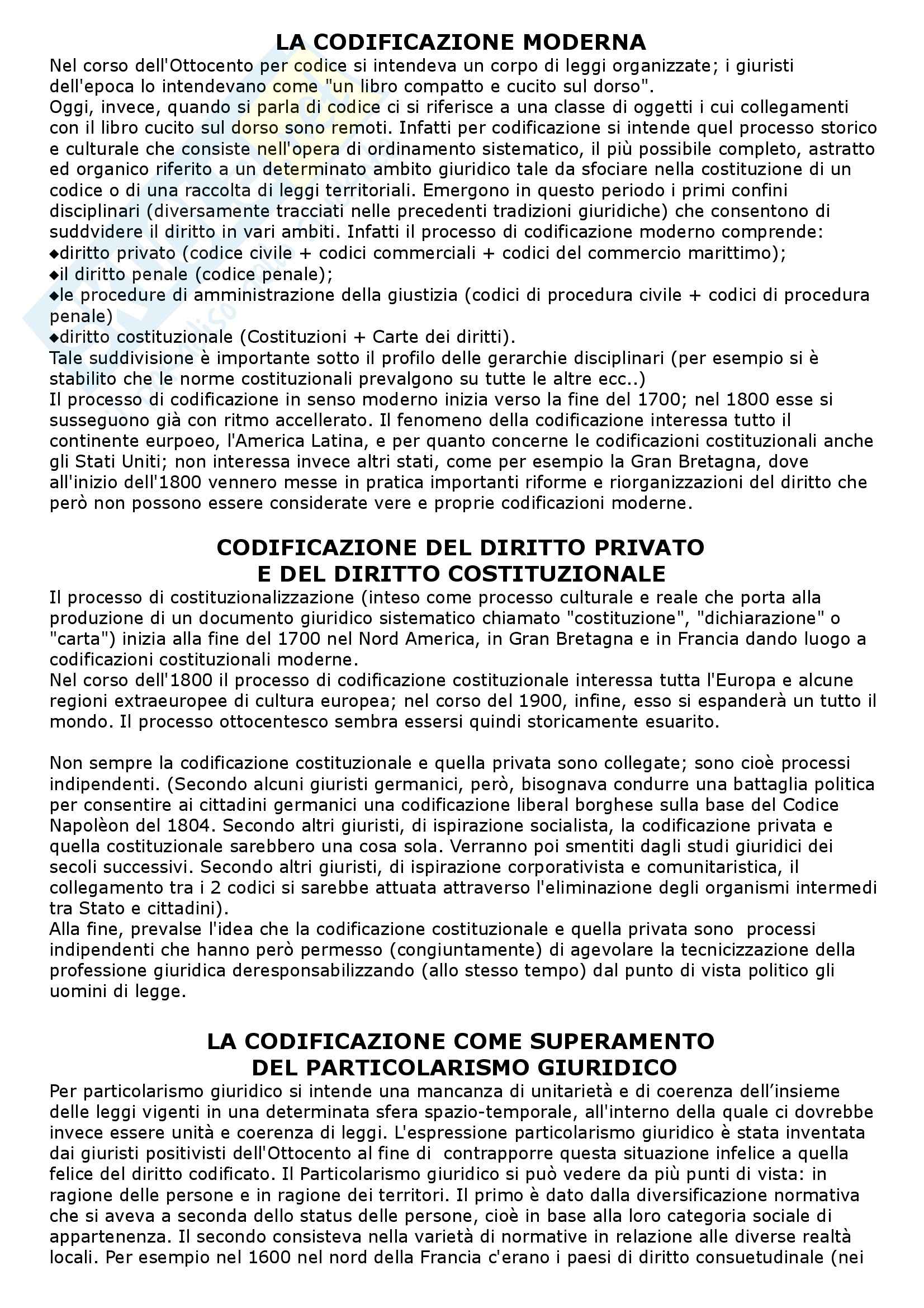 LA CODIFICAZIONE MODERNA

Nel corso dell'Ottocento per codice si intendeva un corpo di leggi organizzate; i giuristi dell'epoca lo intendevano come "un libro compatto e cucito sul dorso".
Oggi, invece, quando si parla di codice ci si riferisce a una classe di oggetti i cui collegamenti con il libro cucito sul dorso sono remoti. Infatti per codificazione si intende quel processo storico e culturale che consiste nell'opera di ordinamento sistematico, il più possibile completo, astratto ed organico riferito a un determinato ambito giuridico tale da sfociare nella costituzione di un codice o di una raccolta di leggi territoriali. Emergono in questo periodo i primi confini disciplinari (diversamente tracciati nelle precedenti tradizioni giuridiche) che consentono di suddvidere il diritto in vari ambiti. Infatti il processo di codificazione moderno comprende:
◆diritto privato (codice civile + codici commerciali + codici del commercio marittimo);
◆il diritto penale (codice penale);
◆le procedure di amministrazione della giustizia (codici di procedura civile + codici di procedura penale)
◆diritto costituzionale (Costituzioni + Carte dei diritti).
Tale suddivisione è importante sotto il profilo delle gerarchie disciplinari (per esempio si è stabilito che le norme costituzionali prevalgono su tutte le altre ecc..)
Il processo di codificazione in senso moderno inizia verso la fine del 1700; nel 1800 esse si susseguono già con ritmo accellerato. Il fenomeno della codificazione interessa tutto il continente eurpoeo, l'America Latina, e per quanto concerne le codificazioni costituzionali anche gli Stati Uniti; non interessa invece altri stati, come per esempio la Gran Bretagna, dove all'inizio dell'1800 vennero messe in pratica importanti riforme e riorganizzazioni del diritto che però non possono essere considerate vere e proprie codificazioni moderne.

CODIFICAZIONE DEL DIRITTO PRIVATO
E DEL DIRITTO COSTITUZIONALE

Il processo di costituzionalizzazione (inteso come processo culturale e reale che porta alla produzione di un documento giuridico sistematico chiamato "costituzione", "dichiarazione" o "carta") inizia alla fine del 1700 nel Nord America, in Gran Bretagna e in Francia dando luogo a codificazioni costituzionali moderne.
Nel corso dell'1800 il processo di codificazione costituzionale interessa tutta l'Europa e alcune regioni extraeuropee di cultura europea; nel corso del 1900, infine, esso si espanderà un tutto il mondo. Il processo ottocentesco sembra essersi quindi storicamente esuarito.

Non sempre la codificazione costituzionale e quella privata sono collegate; sono cioè processi indipendenti. (Secondo alcuni giuristi germanici, però, bisognava condurre una battaglia politica per consentire ai cittadini germanici una codificazione liberal borghese sulla base del Codice Napolèon del 1804. Secondo altri giuristi, di ispirazione socialista, la codificazione privata e quella costituzionale sarebbero una cosa sola. Verranno poi smentiti dagli studi giuridici dei secoli successivi. Secondo altri giuristi, di ispirazione corporativista e comunitaristica, il collegamento tra i 2 codici si sarebbe attuata attraverso l'eliminazione degli organismi intermedi tra Stato e cittadini).
Alla fine, prevalse l'idea che la codificazione costituzionale e quella privata sono processi indipendenti che hanno però permesso (congiuntamente) di agevolare la tecnicizzazione della professione giuridica deresponsabilizzando (allo stesso tempo) dal punto di vista politico gli uomini di legge.

LA CODIFICAZIONE COME SUPERAMENTO
DEL PARTICOLARISMO GIURIDICO

Per particolarismo giuridico si intende una mancanza di unitarietà e di coerenza dell'insieme delle leggi vigenti in una determinata sfera spazio-temporale, all'interno della quale ci dovrebbe invece essere unità e coerenza di leggi. L'espressione particolarismo giuridico è stata inventata dai giuristi positivisti dell'Ottocento al fine di contrapporre questa situazione infelice a quella felice del diritto codificato. Il Particolarismo giuridico si può vedere da più punti di vista: in ragione delle persone e in ragione dei territori. Il primo è dato dalla diversificazione normativa che si aveva a seconda dello status delle persone, cioè in base alla loro categoria sociale di appartenenza. Il secondo consisteva nella varietà di normative in relazione alle diverse realtà locali. Per esempio nel 1600 nel nord della Francia c'erano i paesi di diritto consuetudinale (nei